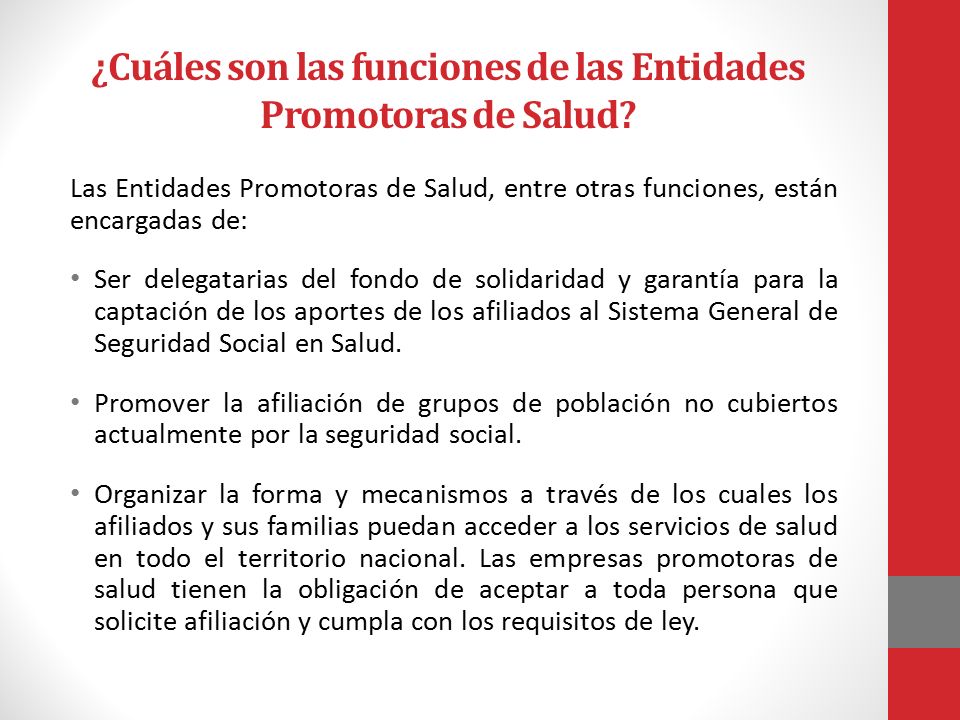 ¿Cuáles son las funciones de las Entidades Promotoras de Salud?

Las Entidades Promotoras de Salud, entre otras funciones, están encargadas de:

• Ser delegatarias del fondo de solidaridad y garantía para la captación de los aportes de los afiliados al Sistema General de Seguridad Social en Salud.

• Promover la afiliación de grupos de población no cubiertos actualmente por la seguridad social.

• Organizar la forma y mecanismos a través de los cuales los afiliados y sus familias puedan acceder a los servicios de salud en todo el territorio nacional. Las empresas promotoras de salud tienen la obligación de aceptar a toda persona que solicite afiliación y cumpla con los requisitos de ley.